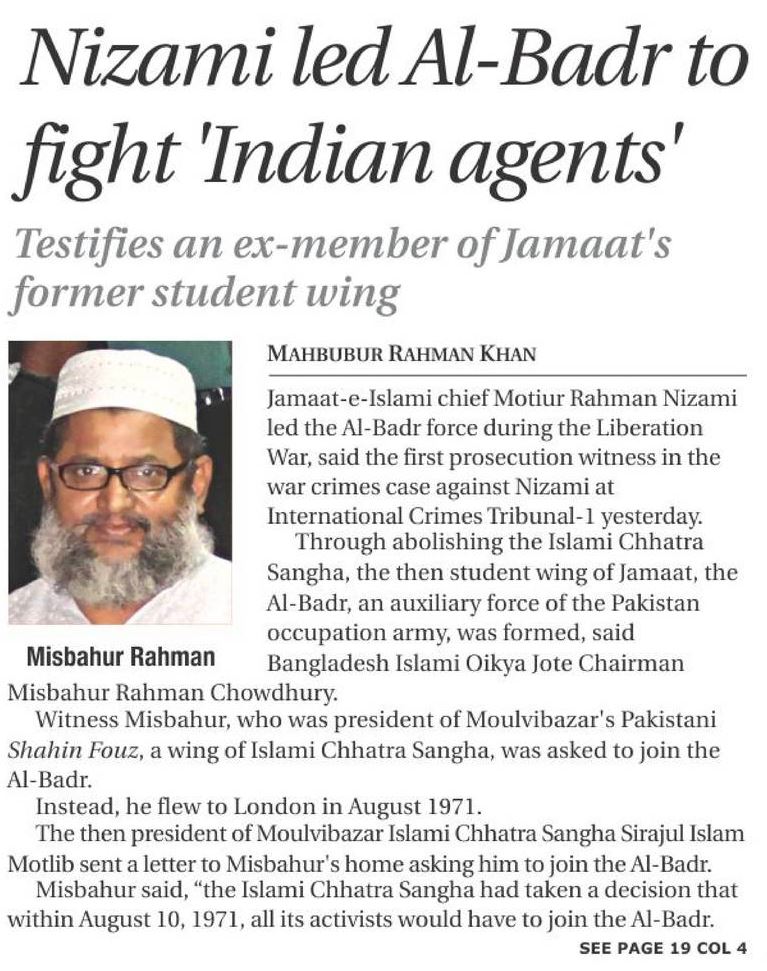 Nizami led Al-Badr to fight 'Indian agents'

Testifies an ex-member of Jamaat's former student wing

Misbahur Rahman

MAHBUBUR RAHMAN KHAN

Jamaat-e-Islami chief Motiur Rahman Nizami led the Al-Badr force during the Liberation War, said the first prosecution witness in the war crimes case against Nizami at International Crimes Tribunal-1 yesterday.

Through abolishing the Islami Chhatra Sangha, the then student wing of Jamaat, the Al-Badr, an auxiliary force of the Pakistan occupation army, was formed, said Bangladesh Islami Oikya Jote Chairman Misbahur Rahman Chowdhury.

Witness Misbahur, who was president of Moulvibazar's Pakistani Shahin Fouz, a wing of Islami Chhatra Sangha, was asked to join the Al-Badr.

Instead, he flew to London in August 1971.

The then president of Moulvibazar Islami Chhatra Sangha Sirajul Islam Motlib sent a letter to Misbahur's home asking him to join the Al-Badr.

Misbahur said, "the Islami Chhatra Sangha had taken a decision that within August 10, 1971, all its activists would have to join the Al-Badr.

SEE PAGE 19 COL 4